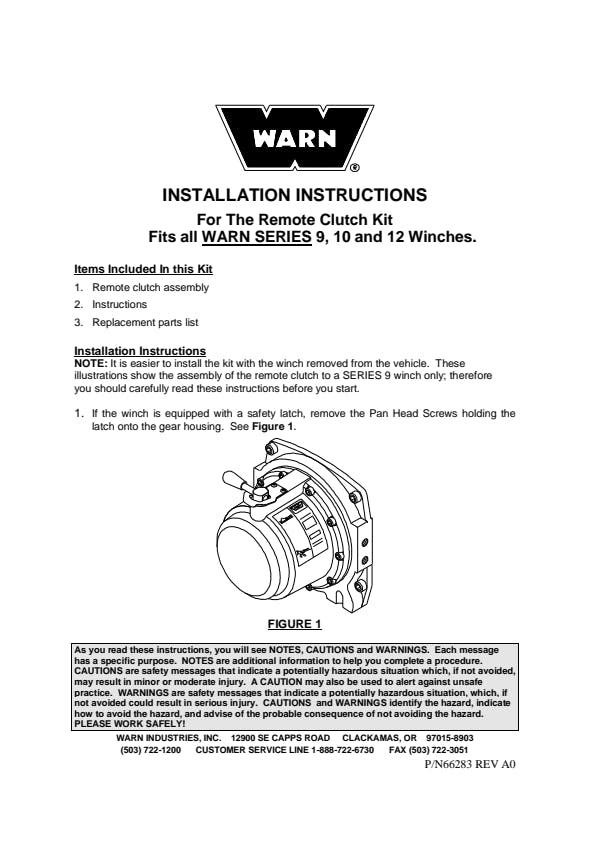 WARN®

INSTALLATION INSTRUCTIONS

For The Remote Clutch Kit
Fits all WARN SERIES 9, 10 and 12 Winches.

Items Included In this Kit

1. Remote clutch assembly
2. Instructions
3. Replacement parts list

Installation Instructions
NOTE: It is easier to install the kit with the winch removed from the vehicle. These illustrations show the assembly of the remote clutch to a SERIES 9 winch only; therefore you should carefully read these instructions before you start.

1. If the winch is equipped with a safety latch, remove the Pan Head Screws holding the latch onto the gear housing. See Figure 1.

FIGURE 1

As you read these instructions, you will see NOTES, CAUTIONS and WARNINGS. Each message has a specific purpose. NOTES are additional information to help you complete a procedure. CAUTIONS are safety messages that indicate a potentially hazardous situation which, if not avoided, may result in minor or moderate injury. A CAUTION may also be used to alert against unsafe practice. WARNINGS are safety messages that indicate a potentially hazardous situation, which, if not avoided could result in serious injury. CAUTIONS and WARNINGS identify the hazard, indicate how to avoid the hazard, and advise of the probable consequence of not avoiding the hazard. PLEASE WORK SAFELY!

WARN INDUSTRIES, INC. 12900 SE CAPPS ROAD CLACKAMAS, OR 97015-8903
(503) 722-1200 CUSTOMER SERVICE LINE 1-888-722-6730 FAX (503) 722-3051

P/N66283 REV A0